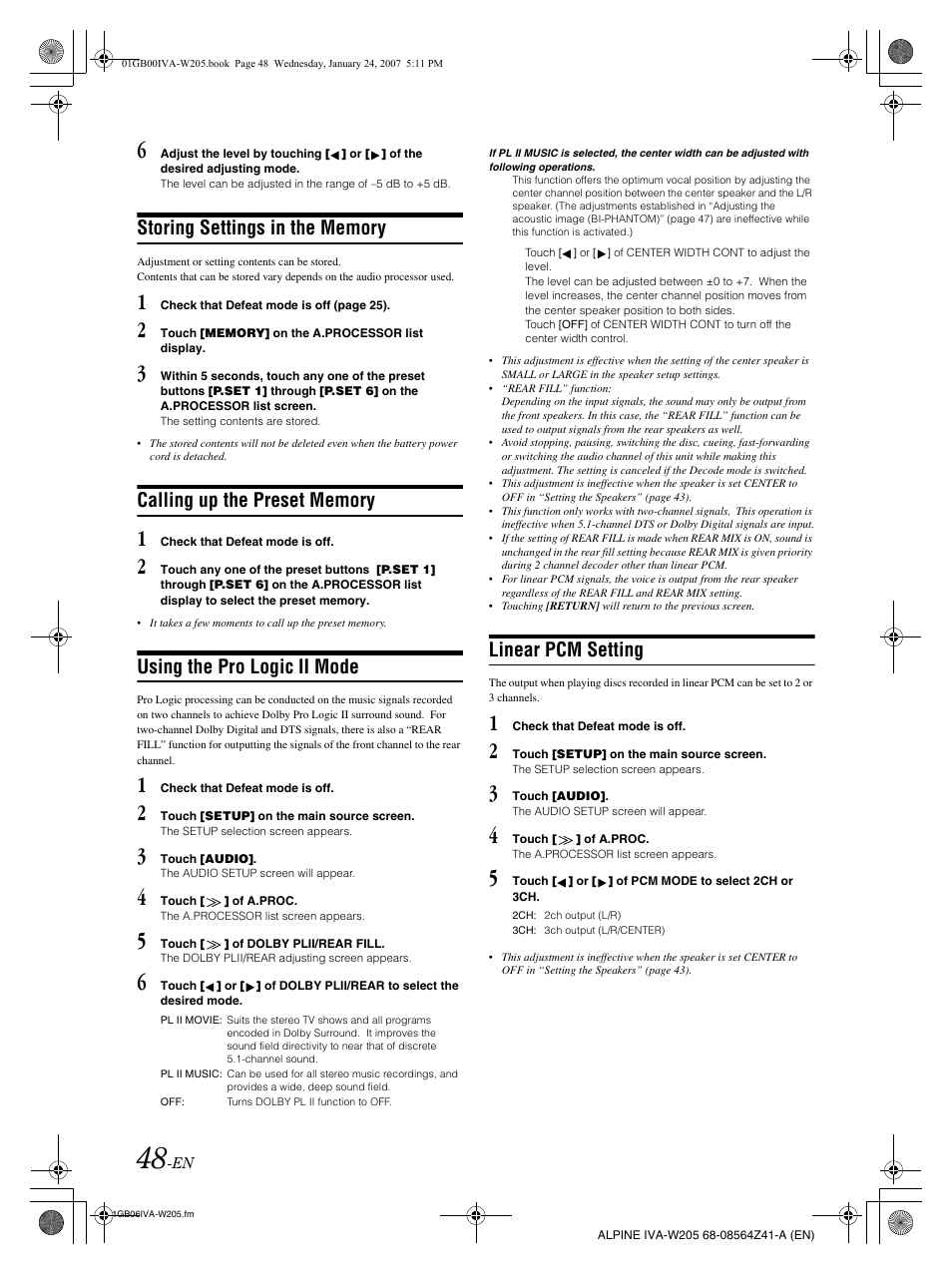 01GB00IVA-W205.book Page 48 Wednesday, January 24, 2007 5:11 PM

6 Adjust the level by touching [◀] or [▶] of the desired adjusting mode.
The level can be adjusted in the range of –5 dB to +5 dB.

Storing Settings in the Memory

Adjustment or setting contents can be stored.
Contents that can be stored vary depends on the audio processor used.

1 Check that Defeat mode is off (page 25).

2 Touch [MEMORY] on the A.PROCESSOR list display.

3 Within 5 seconds, touch any one of the preset buttons [P.SET 1] through [P.SET 6] on the A.PROCESSOR list screen.
The setting contents are stored.

• The stored contents will not be deleted even when the battery power cord is detached.

Calling up the Preset Memory

1 Check that Defeat mode is off.

2 Touch any one of the preset buttons [P.SET 1] through [P.SET 6] on the A.PROCESSOR list display to select the preset memory.

• It takes a few moments to call up the preset memory.

Using the Pro Logic II Mode

Pro Logic processing can be conducted on the music signals recorded on two channels to achieve Dolby Pro Logic II surround sound. For two-channel Dolby Digital and DTS signals, there is also a “REAR FILL” function for outputting the signals of the front channel to the rear channel.

1 Check that Defeat mode is off.

2 Touch [SETUP] on the main source screen.
The SETUP selection screen appears.

3 Touch [AUDIO].
The AUDIO SETUP screen will appear.

4 Touch [≫] of A.PROC.
The A.PROCESSOR list screen appears.

5 Touch [≫] of DOLBY PLII/REAR FILL.
The DOLBY PLII/REAR adjusting screen appears.

6 Touch [◀] or [▶] of DOLBY PLII/REAR to select the desired mode.

PL II MOVIE: Suits the stereo TV shows and all programs encoded in Dolby Surround. It improves the sound field directivity to near that of discrete 5.1-channel sound.
PL II MUSIC: Can be used for all stereo music recordings, and provides a wide, deep sound field.
OFF: Turns DOLBY PL II function to OFF.

If PL II MUSIC is selected, the center width can be adjusted with following operations.
This function offers the optimum vocal position by adjusting the center channel position between the center speaker and the L/R speaker. (The adjustments established in “Adjusting the acoustic image (BI-PHANTOM)” (page 47) are ineffective while this function is activated.)

Touch [◀] or [▶] of CENTER WIDTH CONT to adjust the level.
The level can be adjusted between ±0 to +7. When the level increases, the center channel position moves from the center speaker position to both sides.
Touch [OFF] of CENTER WIDTH CONT to turn off the center width control.

• This adjustment is effective when the setting of the center speaker is SMALL or LARGE in the speaker setup settings.
• “REAR FILL” function:
Depending on the input signals, the sound may only be output from the front speakers. In this case, the “REAR FILL” function can be used to output signals from the rear speakers as well.
• Avoid stopping, pausing, switching the disc, cueing, fast-forwarding or switching the audio channel of this unit while making this adjustment. The setting is canceled if the Decode mode is switched.
• This adjustment is ineffective when the speaker is set CENTER to OFF in “Setting the Speakers” (page 43).
• This function only works with two-channel signals. This operation is ineffective when 5.1-channel DTS or Dolby Digital signals are input.
• If the setting of REAR FILL is made when REAR MIX is ON, sound is unchanged in the rear fill setting because REAR MIX is given priority during 2 channel decoder other than linear PCM.
• For linear PCM signals, the voice is output from the rear speaker regardless of the REAR FILL and REAR MIX setting.
• Touching [RETURN] will return to the previous screen.

Linear PCM Setting

The output when playing discs recorded in linear PCM can be set to 2 or 3 channels.

1 Check that Defeat mode is off.

2 Touch [SETUP] on the main source screen.
The SETUP selection screen appears.

3 Touch [AUDIO].
The AUDIO SETUP screen will appear.

4 Touch [≫] of A.PROC.
The A.PROCESSOR list screen appears.

5 Touch [◀] or [▶] of PCM MODE to select 2CH or 3CH.

2CH: 2ch output (L/R)
3CH: 3ch output (L/R/CENTER)

• This adjustment is ineffective when the speaker is set CENTER to OFF in “Setting the Speakers” (page 43).

48-EN

01GB06IVA-W205.fm

ALPINE IVA-W205 68-08564Z41-A (EN)